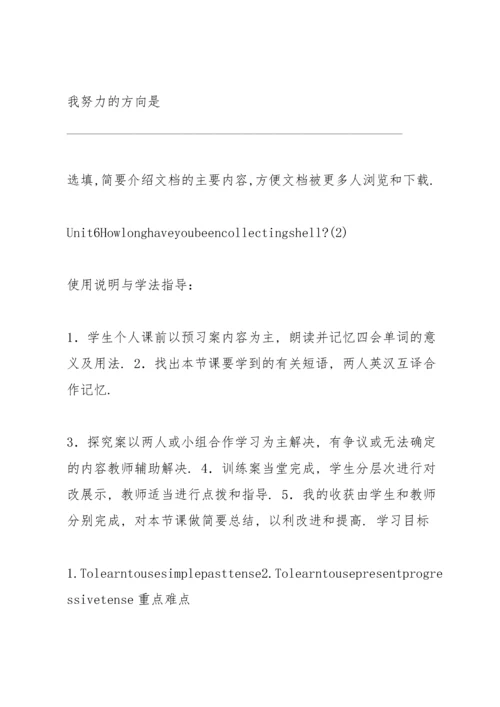 我努力的方向是

选填,简要介绍文档的主要内容,方便文档被更多人浏览和下载.

Unit6Howlonghaveyoubeencollectingshell?(2)

使用说明与学法指导:

1．学生个人课前以预习案内容为主，朗读并记忆四会单词的意义及用法．2．找出本节课要学到的有关短语，两人英汉互译合作记忆.

3．探究案以两人或小组合作学习为主解决，有争议或无法确定的内容教师辅助解决．4．训练案当堂完成，学生分层次进行对改展示，教师适当进行点拨和指导．5．我的收获由学生和教师分别完成，对本节课做简要总结，以利改进和提高．学习目标

1.Tolearntousesimplepasttense2.Tolearntousepresentprogressivetense 重点难点